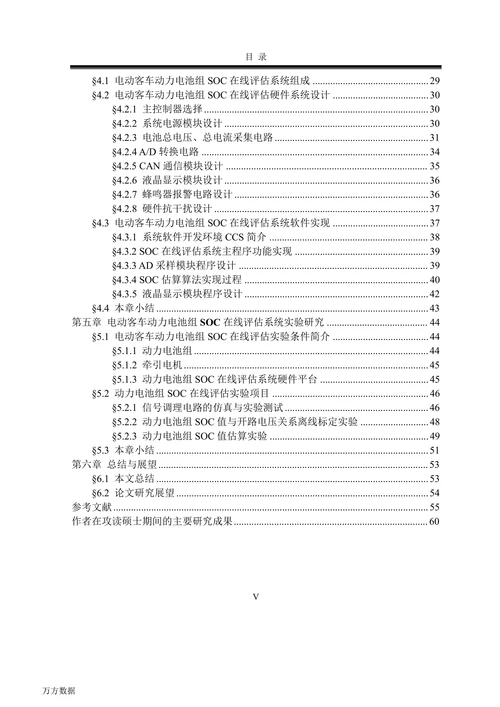 目 录

§4.1 电动客车动力电池组 SOC 在线评估系统组成 ........ 29
§4.2 电动客车动力电池组 SOC 在线评估硬件系统设计 ........ 30
§4.2.1 主控制器选择 ........ 30
§4.2.2 系统电源模块设计 ........ 30
§4.2.3 电池总电压、总电流采集电路 ........ 31
§4.2.4 A/D 转换电路 ........ 34
§4.2.5 CAN 通信模块设计 ........ 35
§4.2.6 液晶显示模块设计 ........ 36
§4.2.7 蜂鸣器报警电路设计 ........ 36
§4.2.8 硬件抗干扰设计 ........ 37
§4.3 电动客车动力电池组 SOC 在线评估系统软件实现 ........ 37
§4.3.1 系统软件开发环境 CCS 简介 ........ 38
§4.3.2 SOC 在线评估系统主程序功能实现 ........ 39
§4.3.3 AD 采样模块程序设计 ........ 39
§4.3.4 SOC 估算算法实现过程 ........ 40
§4.3.5 液晶显示模块程序设计 ........ 42
§4.4 本章小结 ........ 43
第五章 电动客车动力电池组 SOC 在线评估系统实验研究 ........ 44
§5.1 电动客车动力电池组 SOC 在线评估实验条件简介 ........ 44
§5.1.1 动力电池组 ........ 44
§5.1.2 牵引电机 ........ 45
§5.1.3 动力电池组 SOC 在线评估系统硬件平台 ........ 45
§5.2 动力电池组 SOC 在线评估实验项目 ........ 46
§5.2.1 信号调理电路的仿真与实验测试 ........ 46
§5.2.2 动力电池组 SOC 值与开路电压关系离线标定实验 ........ 48
§5.2.3 动力电池组 SOC 值估算实验 ........ 49
§5.3 本章小结 ........ 51
第六章 总结与展望 ........ 53
§6.1 本文总结 ........ 53
§6.2 论文研究展望 ........ 54
参考文献 ........ 55
作者在攻读硕士期间的主要研究成果 ........ 60

V

万方数据